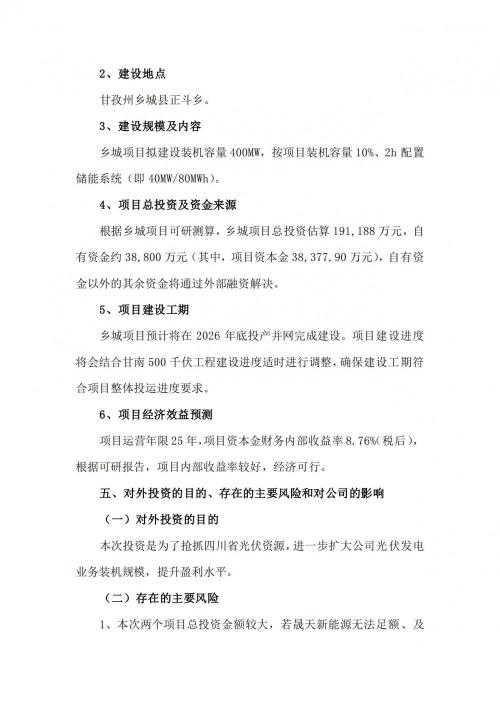 2、建设地点

甘孜州乡城县正斗乡。

3、建设规模及内容

乡城项目拟建设装机容量 400MW，按项目装机容量 10%、2h 配置储能系统（即 40MW/80MWh）。

4、项目总投资及资金来源

根据乡城项目可研测算，乡城项目总投资估算 191,188 万元，自有资金约 38,800 万元（其中，项目资本金 38,377.90 万元），自有资金以外的其余资金将通过外部融资解决。

5、项目建设工期

乡城项目预计将在 2026 年底投产并网完成建设。项目建设进度将会结合甘南 500 千伏工程建设进度适时进行调整，确保建设工期符合项目整体投运进度要求。

6、项目经济效益预测

项目运营年限 25 年，项目资本金财务内部收益率 8.76%（税后），根据可研报告，项目内部收益率较好，经济可行。

五、对外投资的目的、存在的主要风险和对公司的影响

（一）对外投资的目的

本次投资是为了抢抓四川省光伏资源，进一步扩大公司光伏发电业务装机规模，提升盈利水平。

（二）存在的主要风险

1、本次两个项目总投资金额较大，若晟天新能源无法足额、及